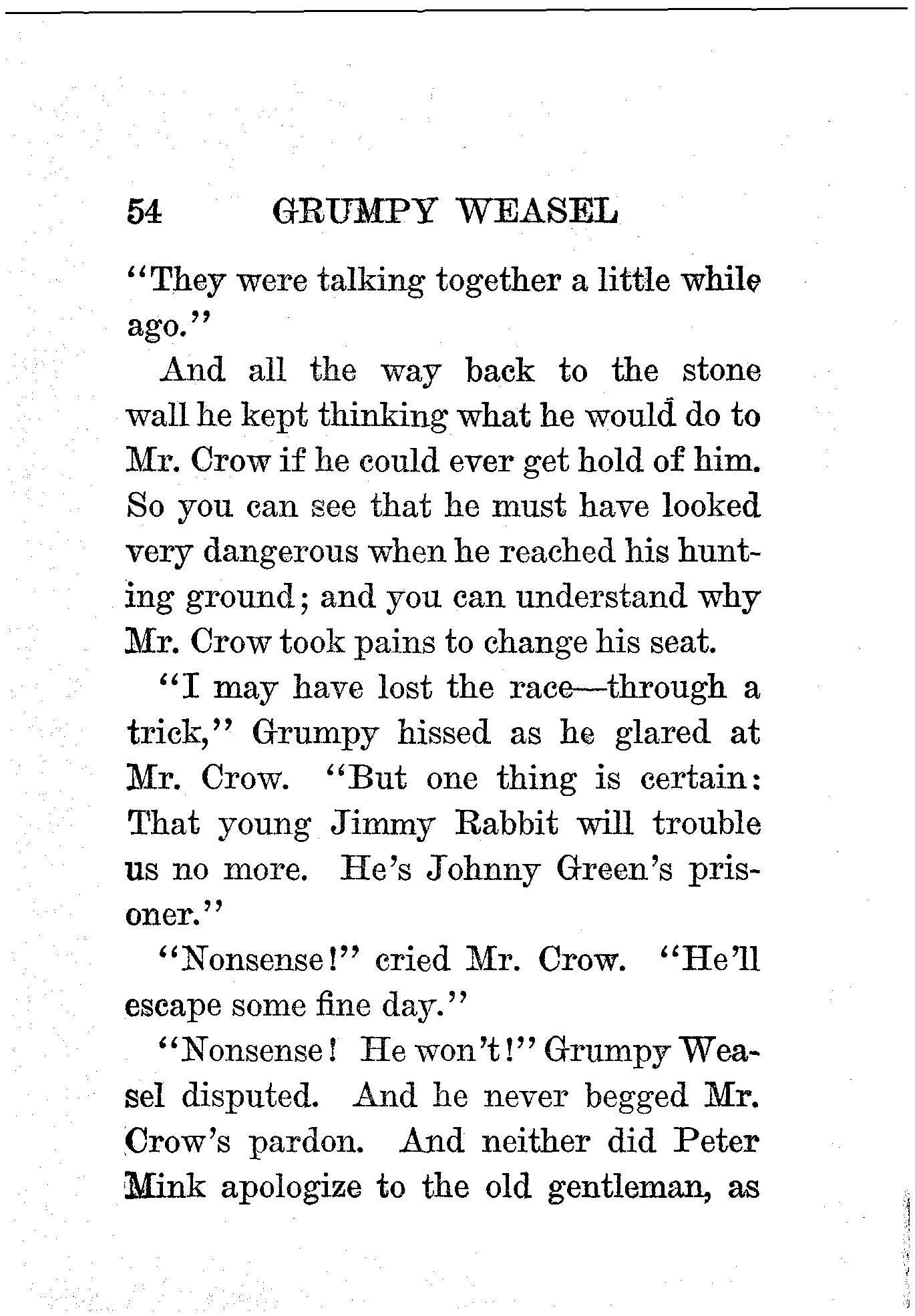 54 GRUMPY WEASEL

"They were talking together a little while ago."

And all the way back to the stone wall he kept thinking what he would do to Mr. Crow if he could ever get hold of him. So you can see that he must have looked very dangerous when he reached his hunting ground; and you can understand why Mr. Crow took pains to change his seat.

"I may have lost the race—through a trick," Grumpy hissed as he glared at Mr. Crow. "But one thing is certain: That young Jimmy Rabbit will trouble us no more. He's Johnny Green's prisoner."

"Nonsense!" cried Mr. Crow. "He'll escape some fine day."

"Nonsense! He won't!" Grumpy Weasel disputed. And he never begged Mr. Crow's pardon. And neither did Peter Mink apologize to the old gentleman, as